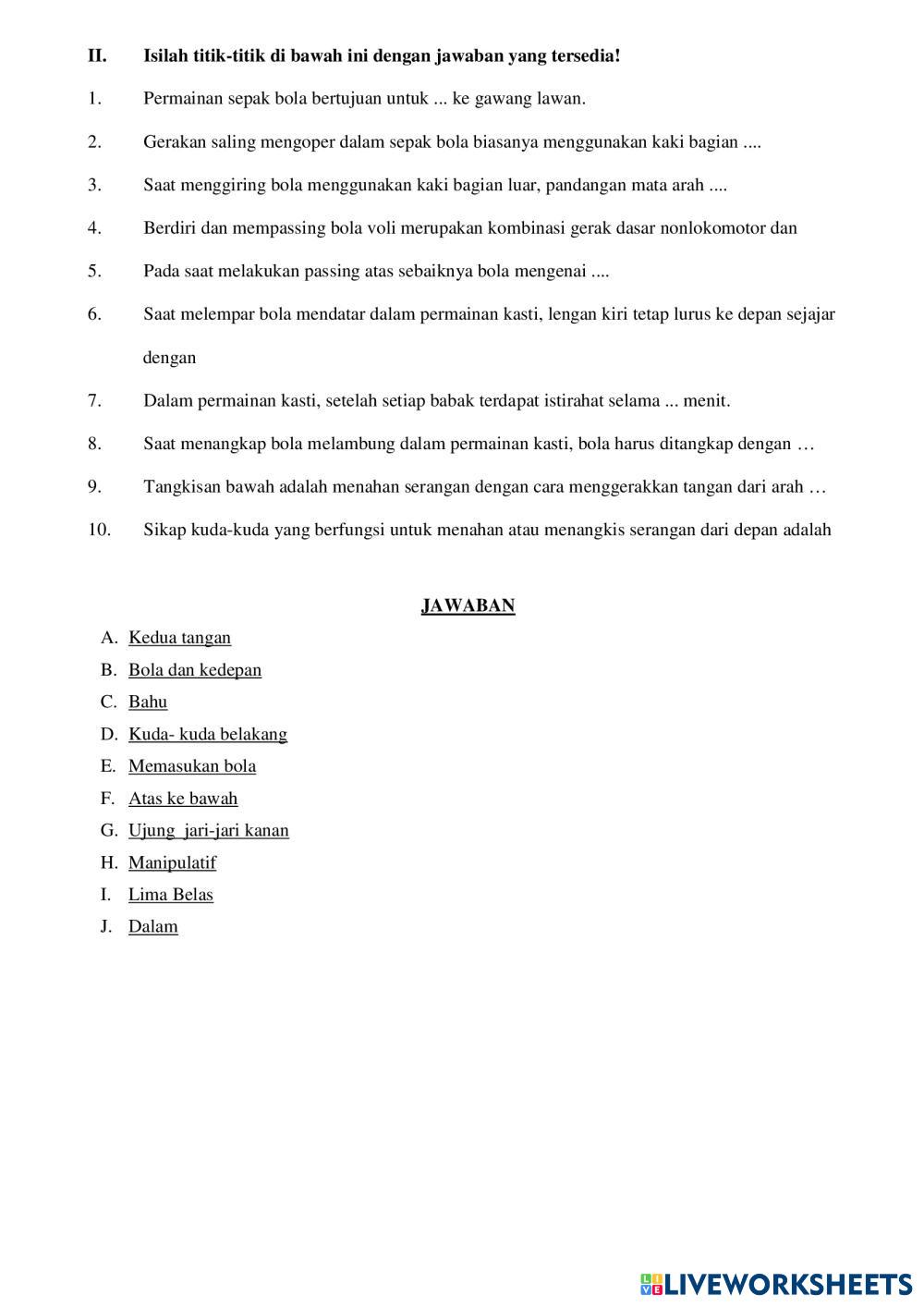 II. Isilah titik-titik di bawah ini dengan jawaban yang tersedia!

1. Permainan sepak bola bertujuan untuk ... ke gawang lawan.

2. Gerakan saling mengoper dalam sepak bola biasanya menggunakan kaki bagian ....

3. Saat menggiring bola menggunakan kaki bagian luar, pandangan mata arah ....

4. Berdiri dan mempassing bola voli merupakan kombinasi gerak dasar nonlokomotor dan

5. Pada saat melakukan passing atas sebaiknya bola mengenai ....

6. Saat melempar bola mendatar dalam permainan kasti, lengan kiri tetap lurus ke depan sejajar dengan

7. Dalam permainan kasti, setelah setiap babak terdapat istirahat selama ... menit.

8. Saat menangkap bola melambung dalam permainan kasti, bola harus ditangkap dengan …

9. Tangkisan bawah adalah menahan serangan dengan cara menggerakkan tangan dari arah …

10. Sikap kuda-kuda yang berfungsi untuk menahan atau menangkis serangan dari depan adalah

JAWABAN

A. Kedua tangan
B. Bola dan kedepan
C. Bahu
D. Kuda- kuda belakang
E. Memasukan bola
F. Atas ke bawah
G. Ujung jari-jari kanan
H. Manipulatif
I. Lima Belas
J. Dalam

LIVEWORKSHEETS